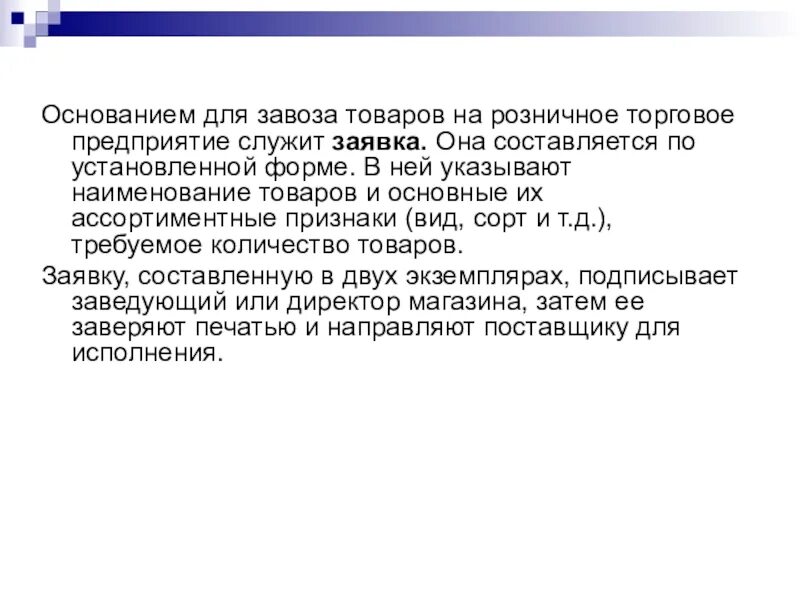 Основанием для завоза товаров на розничное торговое предприятие служит заявка. Она составляется по установленной форме. В ней указывают наименование товаров и основные их ассортиментные признаки (вид, сорт и т.д.), требуемое количество товаров.

Заявку, составленную в двух экземплярах, подписывает заведующий или директор магазина, затем ее заверяют печатью и направляют поставщику для исполнения.